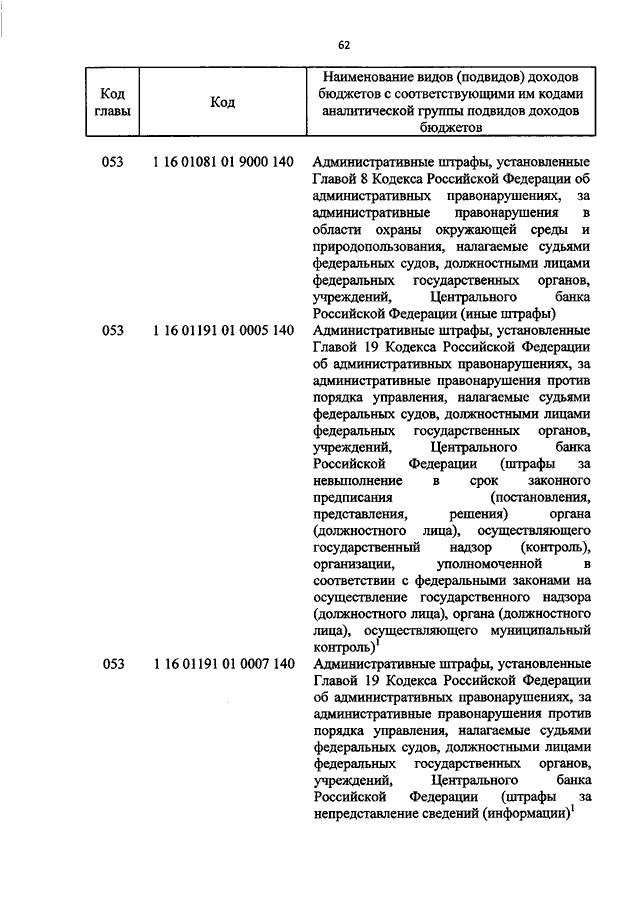 62

| Код главы | Код | Наименование видов (подвидов) доходов бюджетов с соответствующими им кодами аналитической группы подвидов доходов бюджетов |
|---|---|---|
| 053 | 1 16 01081 01 9000 140 | Административные штрафы, установленные Главой 8 Кодекса Российской Федерации об административных правонарушениях, за административные правонарушения в области охраны окружающей среды и природопользования, налагаемые судьями федеральных судов, должностными лицами федеральных государственных органов, учреждений, Центрального банка Российской Федерации (иные штрафы) |
| 053 | 1 16 01191 01 0005 140 | Административные штрафы, установленные Главой 19 Кодекса Российской Федерации об административных правонарушениях, за административные правонарушения против порядка управления, налагаемые судьями федеральных судов, должностными лицами федеральных государственных органов, учреждений, Центрального банка Российской Федерации (штрафы за невыполнение в срок законного предписания (постановления, представления, решения) органа (должностного лица), осуществляющего государственный надзор (контроль), организации, уполномоченной в соответствии с федеральными законами на осуществление государственного надзора (должностного лица), органа (должностного лица), осуществляющего муниципальный контроль)$^1$ |
| 053 | 1 16 01191 01 0007 140 | Административные штрафы, установленные Главой 19 Кодекса Российской Федерации об административных правонарушениях, за административные правонарушения против порядка управления, налагаемые судьями федеральных судов, должностными лицами федеральных государственных органов, учреждений, Центрального банка Российской Федерации (штрафы за непредставление сведений (информации)$^1$ |